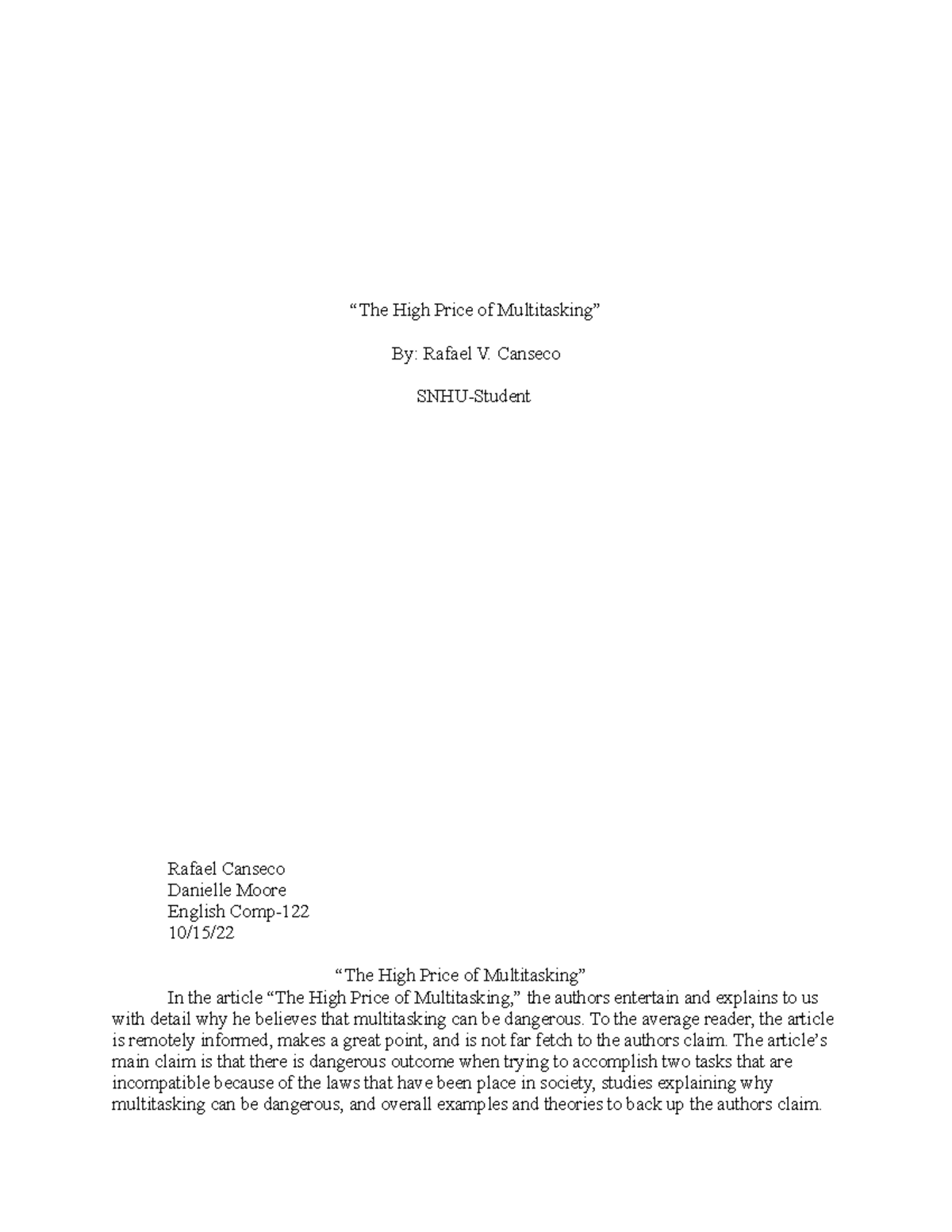 “The High Price of Multitasking”

By: Rafael V. Canseco

SNHU-Student

Rafael Canseco
Danielle Moore
English Comp-122
10/15/22

“The High Price of Multitasking”

In the article “The High Price of Multitasking,” the authors entertain and explains to us with detail why he believes that multitasking can be dangerous. To the average reader, the article is remotely informed, makes a great point, and is not far fetch to the authors claim. The article’s main claim is that there is dangerous outcome when trying to accomplish two tasks that are incompatible because of the laws that have been place in society, studies explaining why multitasking can be dangerous, and overall examples and theories to back up the authors claim.